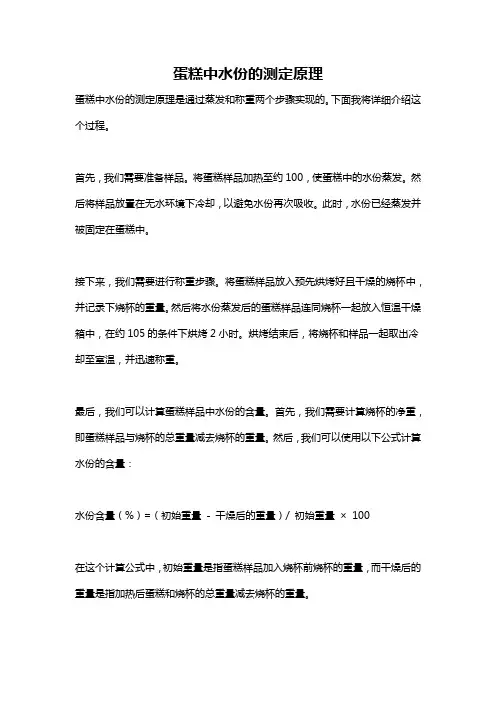 蛋糕中水份的测定原理

蛋糕中水份的测定原理是通过蒸发和称重两个步骤实现的。下面我将详细介绍这个过程。

首先，我们需要准备样品。将蛋糕样品加热至约 100，使蛋糕中的水份蒸发。然后将样品放置在无水环境下冷却，以避免水份再次吸收。此时，水份已经蒸发并被固定在蛋糕中。

接下来，我们需要进行称重步骤。将蛋糕样品放入预先烘烤好且干燥的烧杯中，并记录下烧杯的重量。然后将水份蒸发后的蛋糕样品连同烧杯一起放入恒温干燥箱中，在约 105 的条件下烘烤 2 小时。烘烤结束后，将烧杯和样品一起取出冷却至室温，并迅速称重。

最后，我们可以计算蛋糕样品中水份的含量。首先，我们需要计算烧杯的净重，即蛋糕样品与烧杯的总重量减去烧杯的重量。然后，我们可以使用以下公式计算水份的含量：

水份含量（%）=（初始重量 - 干燥后的重量）/ 初始重量 × 100

在这个计算公式中，初始重量是指蛋糕样品加入烧杯前烧杯的重量，而干燥后的重量是指加热后蛋糕和烧杯的总重量减去烧杯的重量。